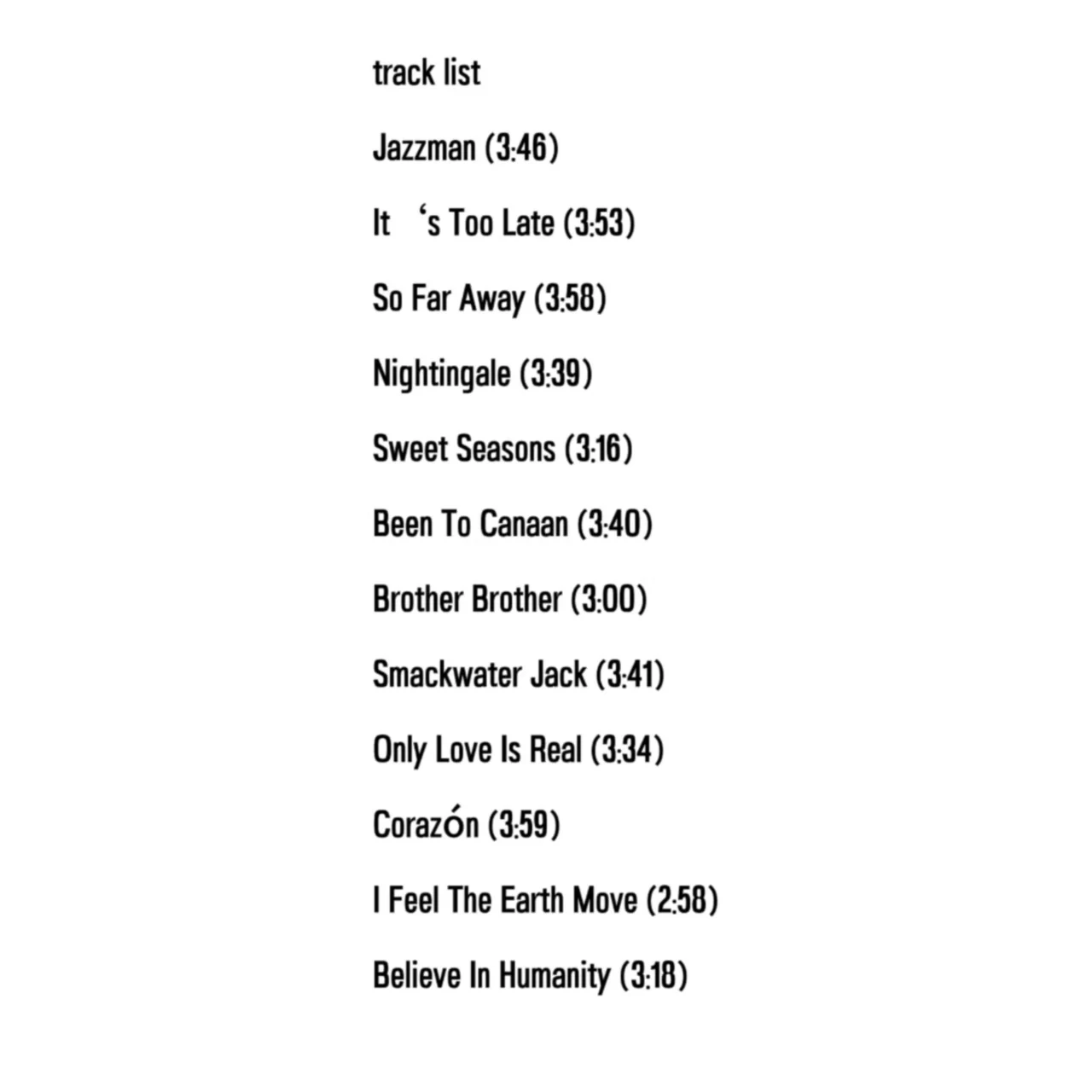 track list

Jazzman (3:46)

It ‘s Too Late (3:53)

So Far Away (3:58)

Nightingale (3:39)

Sweet Seasons (3:16)

Been To Canaan (3:40)

Brother Brother (3:00)

Smackwater Jack (3:41)

Only Love Is Real (3:34)

Corazón (3:59)

I Feel The Earth Move (2:58)

Believe In Humanity (3:18)